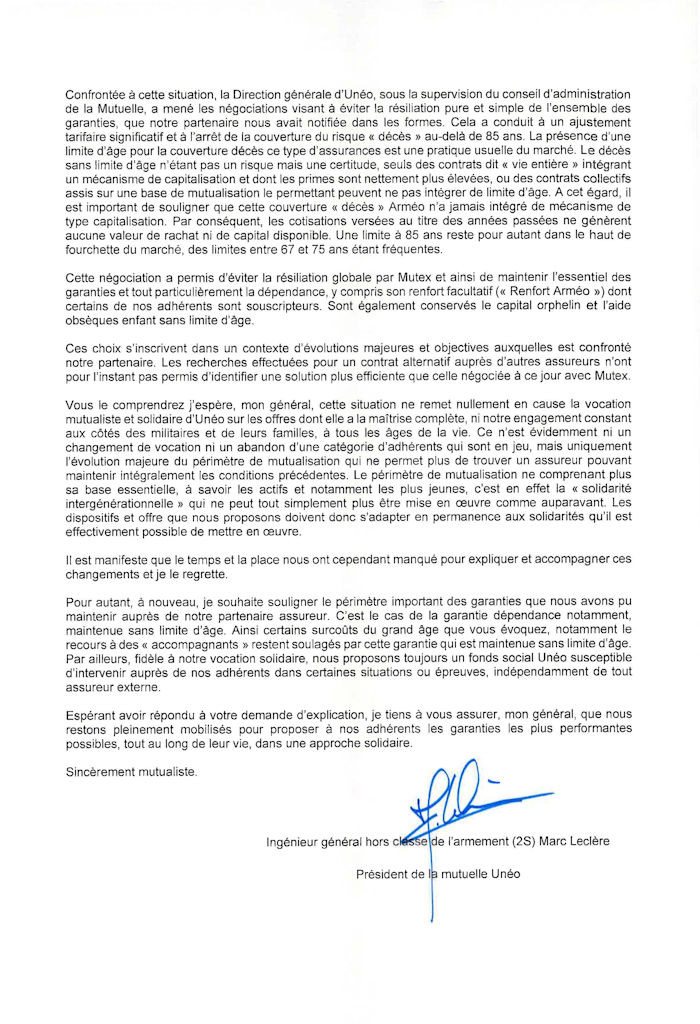 Confrontée à cette situation, la Direction générale d'Unéo, sous la supervision du conseil d'administration de la Mutuelle, a mené les négociations visant à éviter la résiliation pure et simple de l'ensemble des garanties, que notre partenaire nous avait notifiée dans les formes. Cela a conduit à un ajustement tarifaire significatif et à l'arrêt de la couverture du risque « décès » au-delà de 85 ans. La présence d'une limite d'âge pour la couverture décès ce type d'assurances est une pratique usuelle du marché. Le décès sans limite d'âge n'étant pas un risque mais une certitude, seuls des contrats dit « vie entière » intégrant un mécanisme de capitalisation et dont les primes sont nettement plus élevées, ou des contrats collectifs assis sur une base de mutualisation le permettant peuvent ne pas intégrer de limite d'âge. A cet égard, il est important de souligner que cette couverture « décès » Arméo n'a jamais intégré de mécanisme de type capitalisation. Par conséquent, les cotisations versées au titre des années passées ne génèrent aucune valeur de rachat ni de capital disponible. Une limite à 85 ans reste pour autant dans le haut de fourchette du marché, des limites entre 67 et 75 ans étant fréquentes.

Cette négociation a permis d'éviter la résiliation globale par Mutex et ainsi de maintenir l'essentiel des garanties et tout particulièrement la dépendance, y compris son renfort facultatif (« Renfort Arméo ») dont certains de nos adhérents sont souscripteurs. Sont également conservés le capital orphelin et l'aide obsèques enfant sans limite d'âge.

Ces choix s'inscrivent dans un contexte d'évolutions majeures et objectives auxquelles est confronté notre partenaire. Les recherches effectuées pour un contrat alternatif auprès d'autres assureurs n'ont pour l'instant pas permis d'identifier une solution plus efficiente que celle négociée à ce jour avec Mutex.

Vous le comprendrez j'espère, mon général, cette situation ne remet nullement en cause la vocation mutualiste et solidaire d'Unéo sur les offres dont elle a la maîtrise complète, ni notre engagement constant aux côtés des militaires et de leurs familles, à tous les âges de la vie. Ce n'est évidemment ni un changement de vocation ni un abandon d'une catégorie d'adhérents qui sont en jeu, mais uniquement l'évolution majeure du périmètre de mutualisation qui ne permet plus de trouver un assureur pouvant maintenir intégralement les conditions précédentes. Le périmètre de mutualisation ne comprenant plus sa base essentielle, à savoir les actifs et notamment les plus jeunes, c'est en effet la « solidarité intergénérationnelle » qui ne peut tout simplement plus être mise en œuvre comme auparavant. Les dispositifs et offre que nous proposons doivent donc s'adapter en permanence aux solidarités qu'il est effectivement possible de mettre en œuvre.

Il est manifeste que le temps et la place nous ont cependant manqué pour expliquer et accompagner ces changements et je le regrette.

Pour autant, à nouveau, je souhaite souligner le périmètre important des garanties que nous avons pu maintenir auprès de notre partenaire assureur. C'est le cas de la garantie dépendance notamment, maintenue sans limite d'âge. Ainsi certains surcoûts du grand âge que vous évoquez, notamment le recours à des « accompagnants » restent soulagés par cette garantie qui est maintenue sans limite d'âge. Par ailleurs, fidèle à notre vocation solidaire, nous proposons toujours un fonds social Unéo susceptible d'intervenir auprès de nos adhérents dans certaines situations ou épreuves, indépendamment de tout assureur externe.

Espérant avoir répondu à votre demande d'explication, je tiens à vous assurer, mon général, que nous restons pleinement mobilisés pour proposer à nos adhérents les garanties les plus performantes possibles, tout au long de leur vie, dans une approche solidaire.

Sincèrement mutualiste.

Ingénieur général hors classe de l'armement (2S) Marc Leclère

Président de la mutuelle Unéo